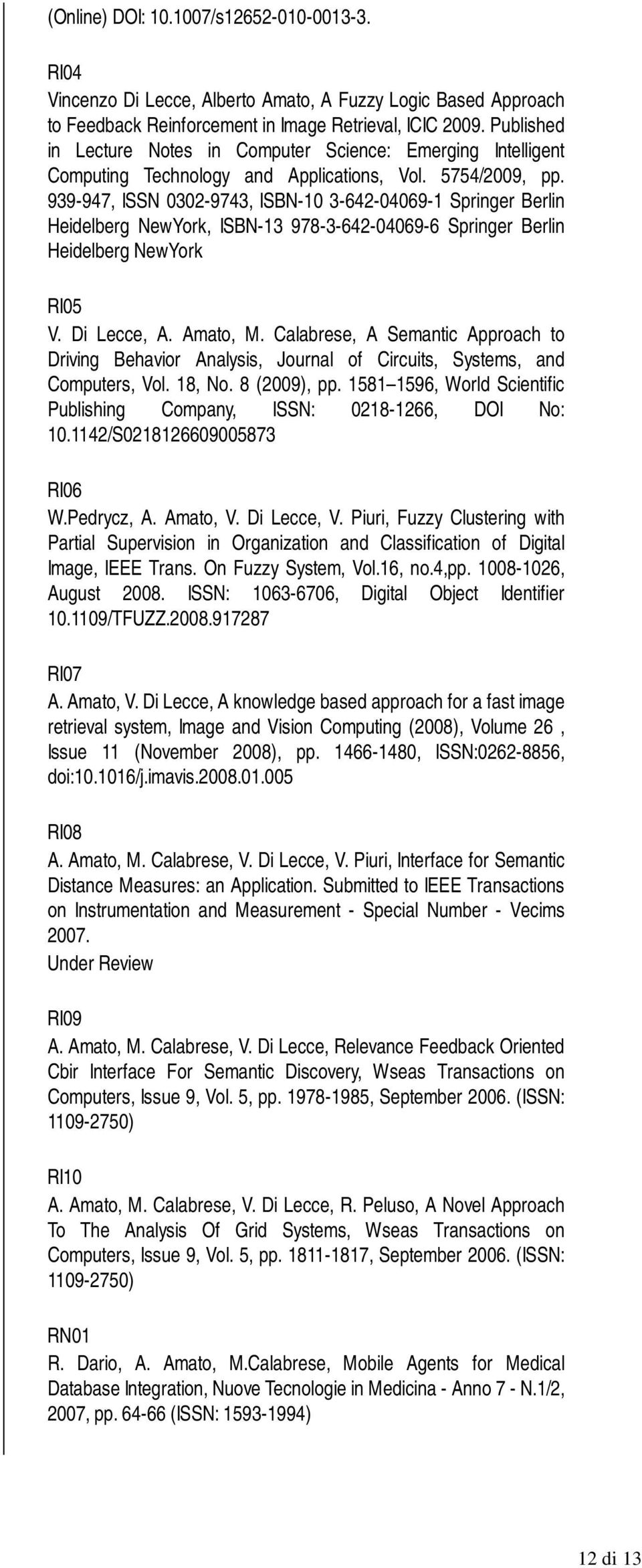 (Online) DOI: 10.1007/s12652-010-0013-3.

RI04
Vincenzo Di Lecce, Alberto Amato, A Fuzzy Logic Based Approach to Feedback Reinforcement in Image Retrieval, ICIC 2009. Published in Lecture Notes in Computer Science: Emerging Intelligent Computing Technology and Applications, Vol. 5754/2009, pp. 939-947, ISSN 0302-9743, ISBN-10 3-642-04069-1 Springer Berlin Heidelberg NewYork, ISBN-13 978-3-642-04069-6 Springer Berlin Heidelberg NewYork

RI05
V. Di Lecce, A. Amato, M. Calabrese, A Semantic Approach to Driving Behavior Analysis, Journal of Circuits, Systems, and Computers, Vol. 18, No. 8 (2009), pp. 1581–1596, World Scientific Publishing Company, ISSN: 0218-1266, DOI No: 10.1142/S0218126609005873

RI06
W.Pedrycz, A. Amato, V. Di Lecce, V. Piuri, Fuzzy Clustering with Partial Supervision in Organization and Classification of Digital Image, IEEE Trans. On Fuzzy System, Vol.16, no.4,pp. 1008-1026, August 2008. ISSN: 1063-6706, Digital Object Identifier 10.1109/TFUZZ.2008.917287

RI07
A. Amato, V. Di Lecce, A knowledge based approach for a fast image retrieval system, Image and Vision Computing (2008), Volume 26 , Issue 11 (November 2008), pp. 1466-1480, ISSN:0262-8856, doi:10.1016/j.imavis.2008.01.005

RI08
A. Amato, M. Calabrese, V. Di Lecce, V. Piuri, Interface for Semantic Distance Measures: an Application. Submitted to IEEE Transactions on Instrumentation and Measurement - Special Number - Vecims 2007.
Under Review

RI09
A. Amato, M. Calabrese, V. Di Lecce, Relevance Feedback Oriented Cbir Interface For Semantic Discovery, Wseas Transactions on Computers, Issue 9, Vol. 5, pp. 1978-1985, September 2006. (ISSN: 1109-2750)

RI10
A. Amato, M. Calabrese, V. Di Lecce, R. Peluso, A Novel Approach To The Analysis Of Grid Systems, Wseas Transactions on Computers, Issue 9, Vol. 5, pp. 1811-1817, September 2006. (ISSN: 1109-2750)

RN01
R. Dario, A. Amato, M.Calabrese, Mobile Agents for Medical Database Integration, Nuove Tecnologie in Medicina - Anno 7 - N.1/2, 2007, pp. 64-66 (ISSN: 1593-1994)

12 di 13